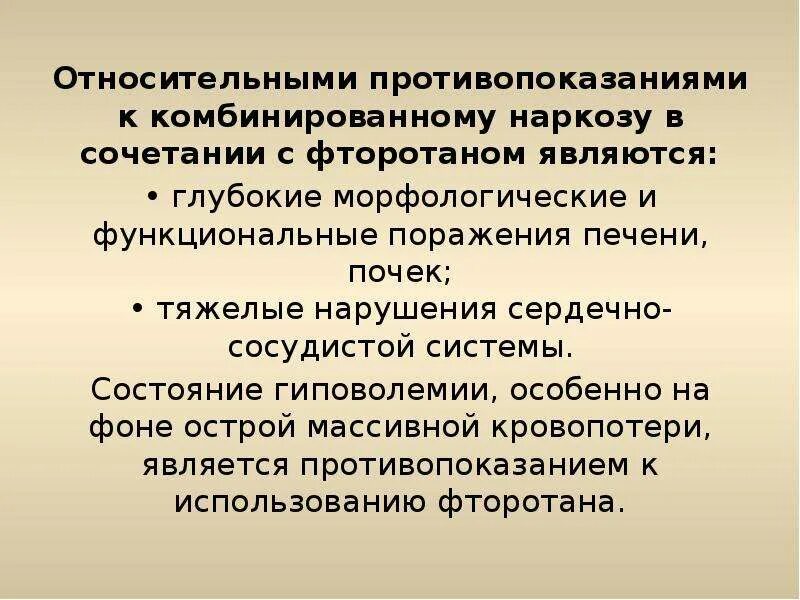 Относительными противопоказаниями к комбинированному наркозу в сочетании с фторотаном являются:

• глубокие морфологические и функциональные поражения печени, почек;

• тяжелые нарушения сердечно-сосудистой системы.

Состояние гиповолемии, особенно на фоне острой массивной кровопотери, является противопоказанием к использованию фторотана.